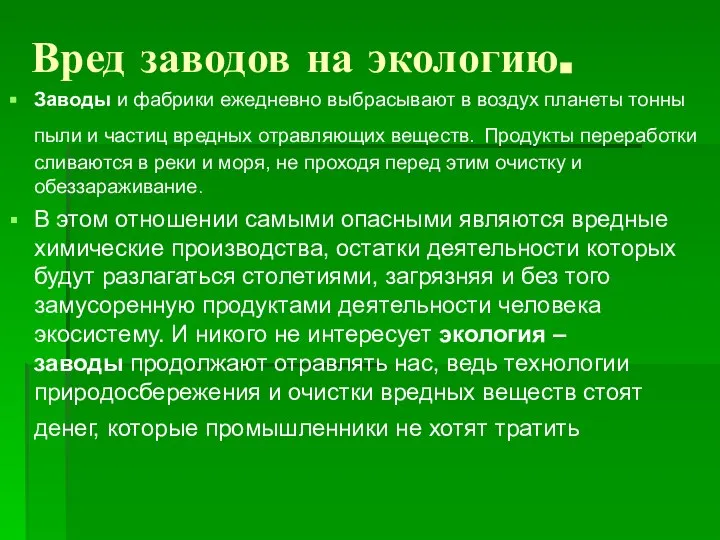 Вред заводов на экологию.

Заводы и фабрики ежедневно выбрасывают в воздух планеты тонны пыли и частиц вредных отравляющих веществ. Продукты переработки сливаются в реки и моря, не проходя перед этим очистку и обеззараживание.

В этом отношении самыми опасными являются вредные химические производства, остатки деятельности которых будут разлагаться столетиями, загрязняя и без того замусоренную продуктами деятельности человека экосистему. И никого не интересует экология – заводы продолжают отравлять нас, ведь технологии природосбережения и очистки вредных веществ стоят денег, которые промышленники не хотят тратить